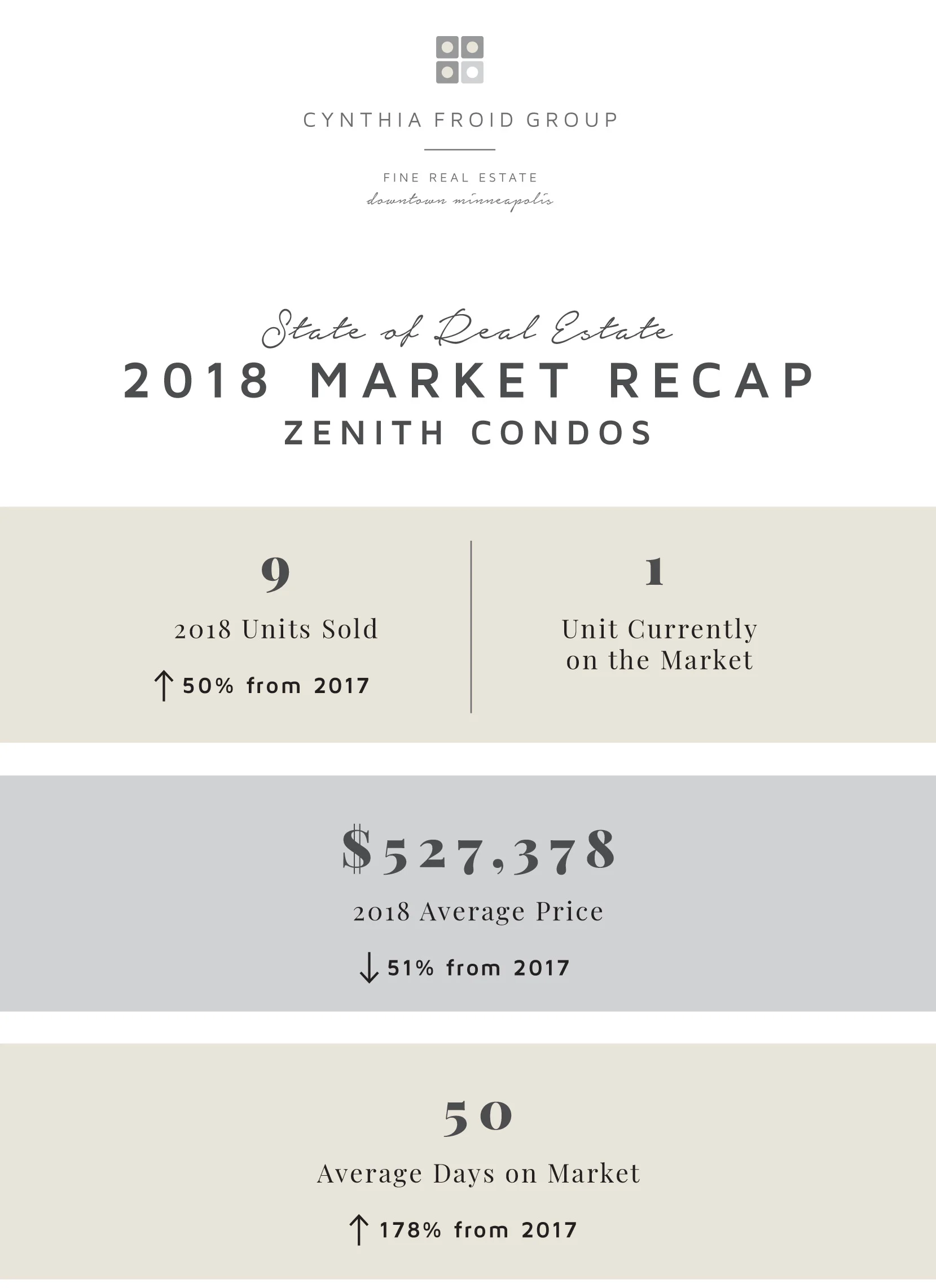 CYNTHIA FROID GROUP

FINE REAL ESTATE
downtown minneapolis

State of Real Estate
2018 MARKET RECAP
ZENITH CONDOS

9
2018 Units Sold
↑ 50% from 2017

1
Unit Currently on the Market

$527,378
2018 Average Price
↓ 51% from 2017

50
Average Days on Market
↑ 178% from 2017